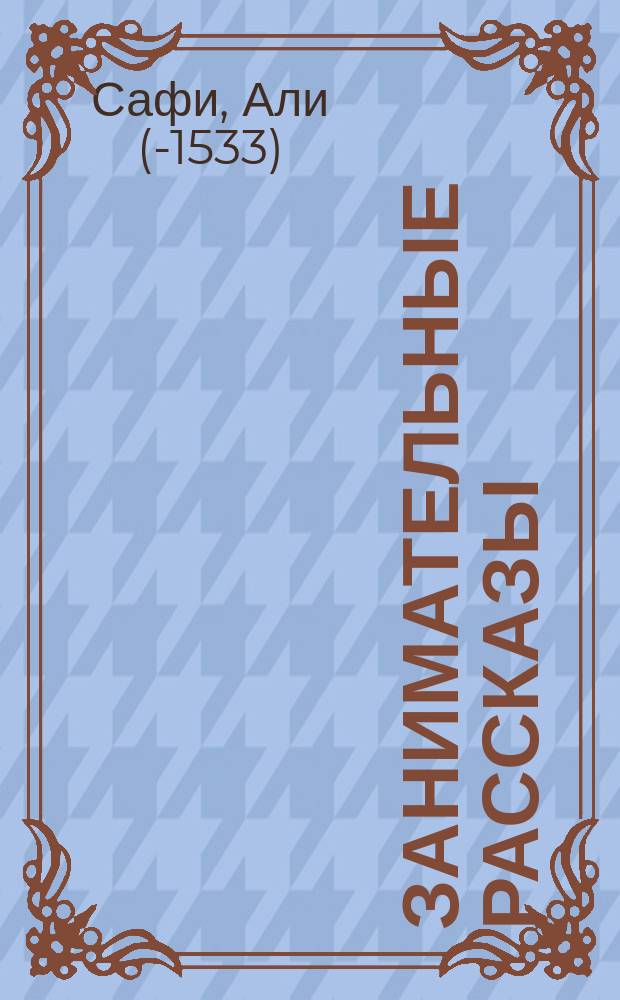 Сафи, Али
(-1533)

ЗАНИМАТЕЛЬНЫЕ РАССКАЗЫ